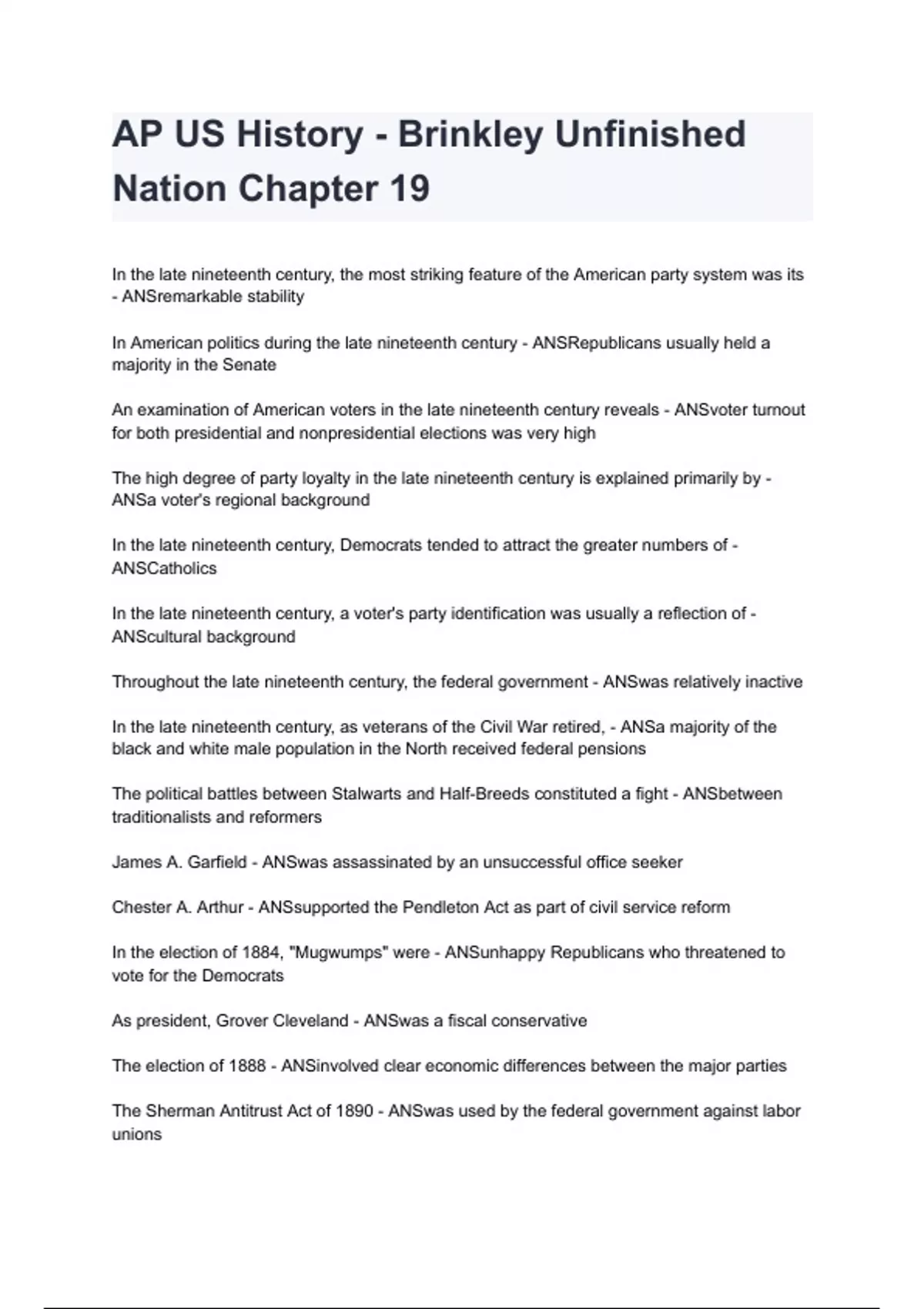 AP US History - Brinkley Unfinished Nation Chapter 19

In the late nineteenth century, the most striking feature of the American party system was its - ANSremarkable stability

In American politics during the late nineteenth century - ANSRepublicans usually held a majority in the Senate

An examination of American voters in the late nineteenth century reveals - ANSvoter turnout for both presidential and nonpresidential elections was very high

The high degree of party loyalty in the late nineteenth century is explained primarily by - ANSa voter's regional background

In the late nineteenth century, Democrats tended to attract the greater numbers of - ANSCatholics

In the late nineteenth century, a voter's party identification was usually a reflection of - ANScultural background

Throughout the late nineteenth century, the federal government - ANSwas relatively inactive

In the late nineteenth century, as veterans of the Civil War retired, - ANSa majority of the black and white male population in the North received federal pensions

The political battles between Stalwarts and Half-Breeds constituted a fight - ANSbetween traditionalists and reformers

James A. Garfield - ANSwas assassinated by an unsuccessful office seeker

Chester A. Arthur - ANSsupported the Pendleton Act as part of civil service reform

In the election of 1884, "Mugwumps" were - ANSunhappy Republicans who threatened to vote for the Democrats

As president, Grover Cleveland - ANSwas a fiscal conservative

The election of 1888 - ANSinvolved clear economic differences between the major parties

The Sherman Antitrust Act of 1890 - ANSwas used by the federal government against labor unions